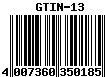 GTIN-13

4 007360 350185